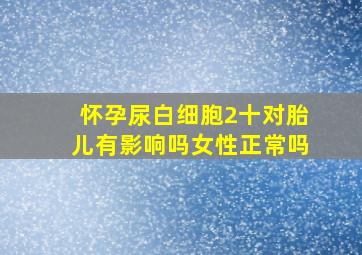 怀孕尿白细胞2十对胎儿有影响吗女性正常吗